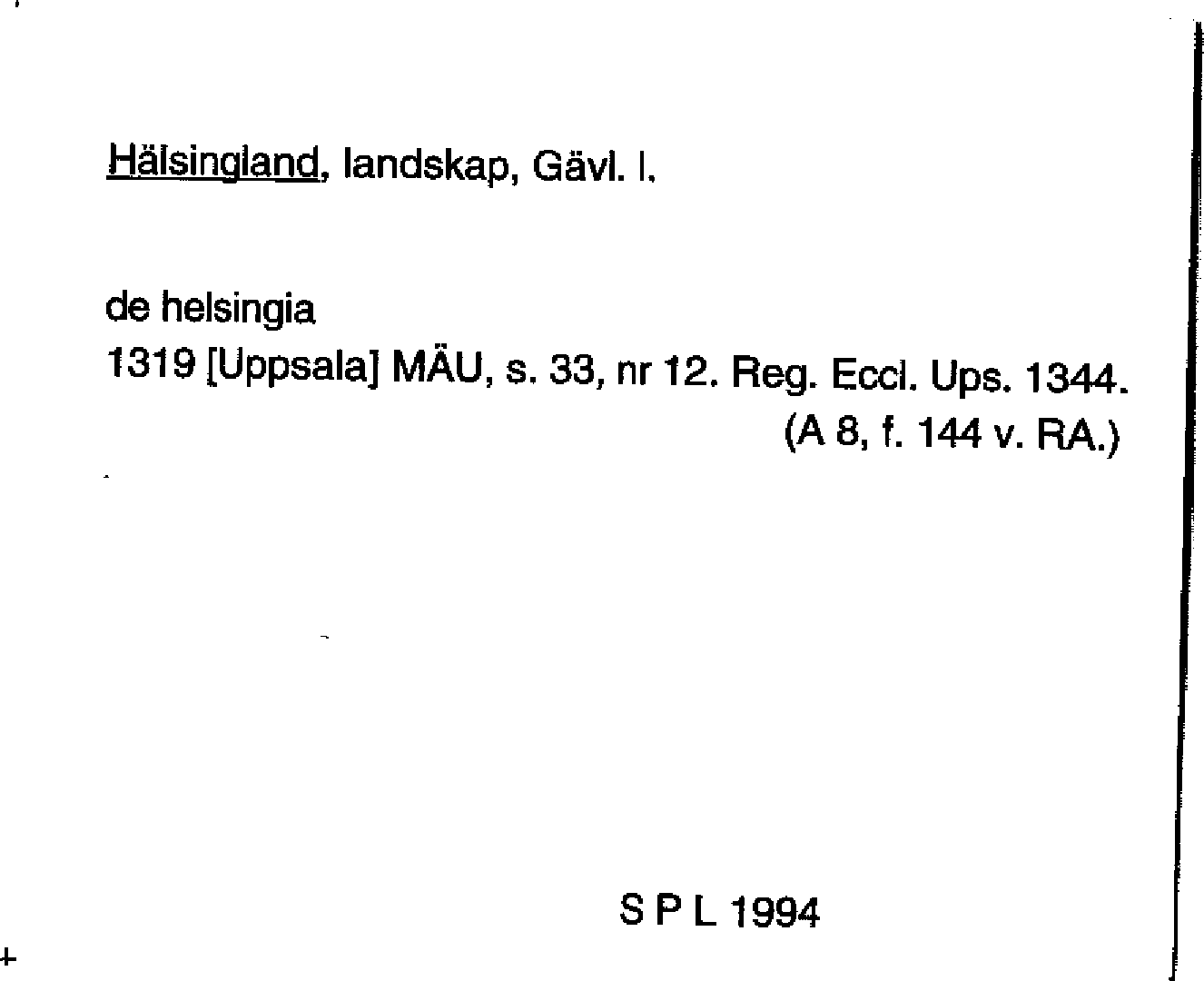 Hälsingland, landskap, Gävl. l.

de helsingia
1319 [Uppsala] MÄU, s. 33, nr 12. Reg. Eccl. Ups. 1344.
(A 8, f. 144 v. RA.)

S P L 1994